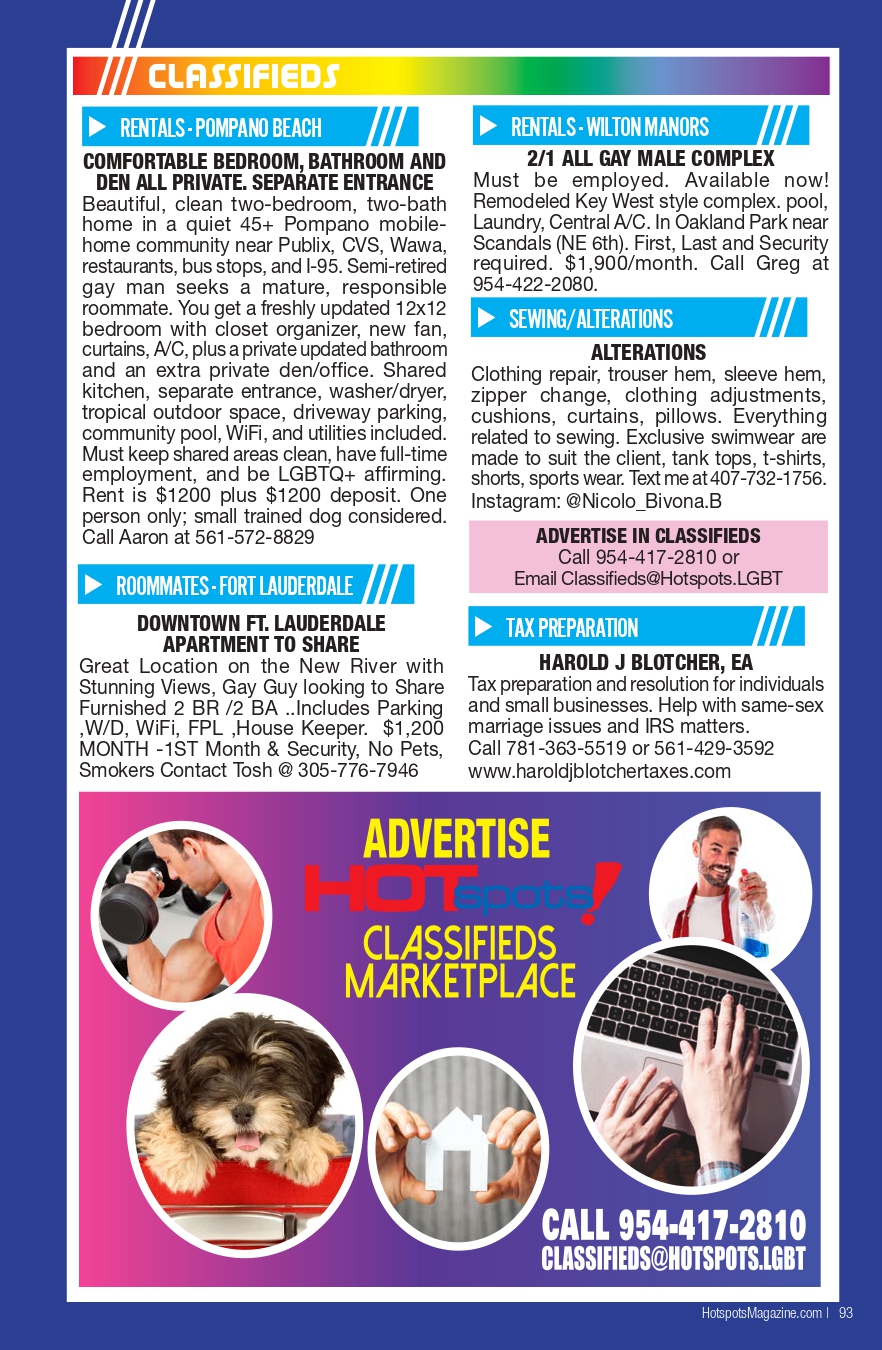 CLASSIFIEDS

RENTALS - POMPANO BEACH

COMFORTABLE BEDROOM, BATHROOM AND DEN ALL PRIVATE. SEPARATE ENTRANCE
Beautiful, clean two-bedroom, two-bath home in a quiet 45+ Pompano mobile-home community near Publix, CVS, Wawa, restaurants, bus stops, and I-95. Semi-retired gay man seeks a mature, responsible roommate. You get a freshly updated 12x12 bedroom with closet organizer, new fan, curtains, A/C, plus a private updated bathroom and an extra private den/office. Shared kitchen, separate entrance, washer/dryer, tropical outdoor space, driveway parking, community pool, WiFi, and utilities included. Must keep shared areas clean, have full-time employment, and be LGBTQ+ affirming. Rent is $1200 plus $1200 deposit. One person only; small trained dog considered. Call Aaron at 561-572-8829

ROOMMATES - FORT LAUDERDALE

DOWNTOWN FT. LAUDERDALE APARTMENT TO SHARE
Great Location on the New River with Stunning Views, Gay Guy looking to Share Furnished 2 BR /2 BA ..Includes Parking ,W/D, WiFi, FPL ,House Keeper. $1,200 MONTH -1ST Month & Security, No Pets, Smokers Contact Tosh @ 305-776-7946

RENTALS - WILTON MANORS

2/1 ALL GAY MALE COMPLEX
Must be employed. Available now! Remodeled Key West style complex. pool, Laundry, Central A/C. In Oakland Park near Scandals (NE 6th). First, Last and Security required. $1,900/month. Call Greg at 954-422-2080.

SEWING/ALTERATIONS

ALTERATIONS
Clothing repair, trouser hem, sleeve hem, zipper change, clothing adjustments, cushions, curtains, pillows. Everything related to sewing. Exclusive swimwear are made to suit the client, tank tops, t-shirts, shorts, sports wear. Text me at 407-732-1756. Instagram: @Nicolo_Bivona.B

ADVERTISE IN CLASSIFIEDS
Call 954-417-2810 or
Email Classifieds@Hotspots.LGBT

TAX PREPARATION

HAROLD J BLOTCHER, EA
Tax preparation and resolution for individuals and small businesses. Help with same-sex marriage issues and IRS matters.
Call 781-363-5519 or 561-429-3592
www.haroldjblotchertaxes.com

ADVERTISE
HOTspots!
CLASSIFIEDS MARKETPLACE

CALL 954-417-2810
CLASSIFIEDS@HOTSPOTS.LGBT

HotspotsMagazine.com | 93